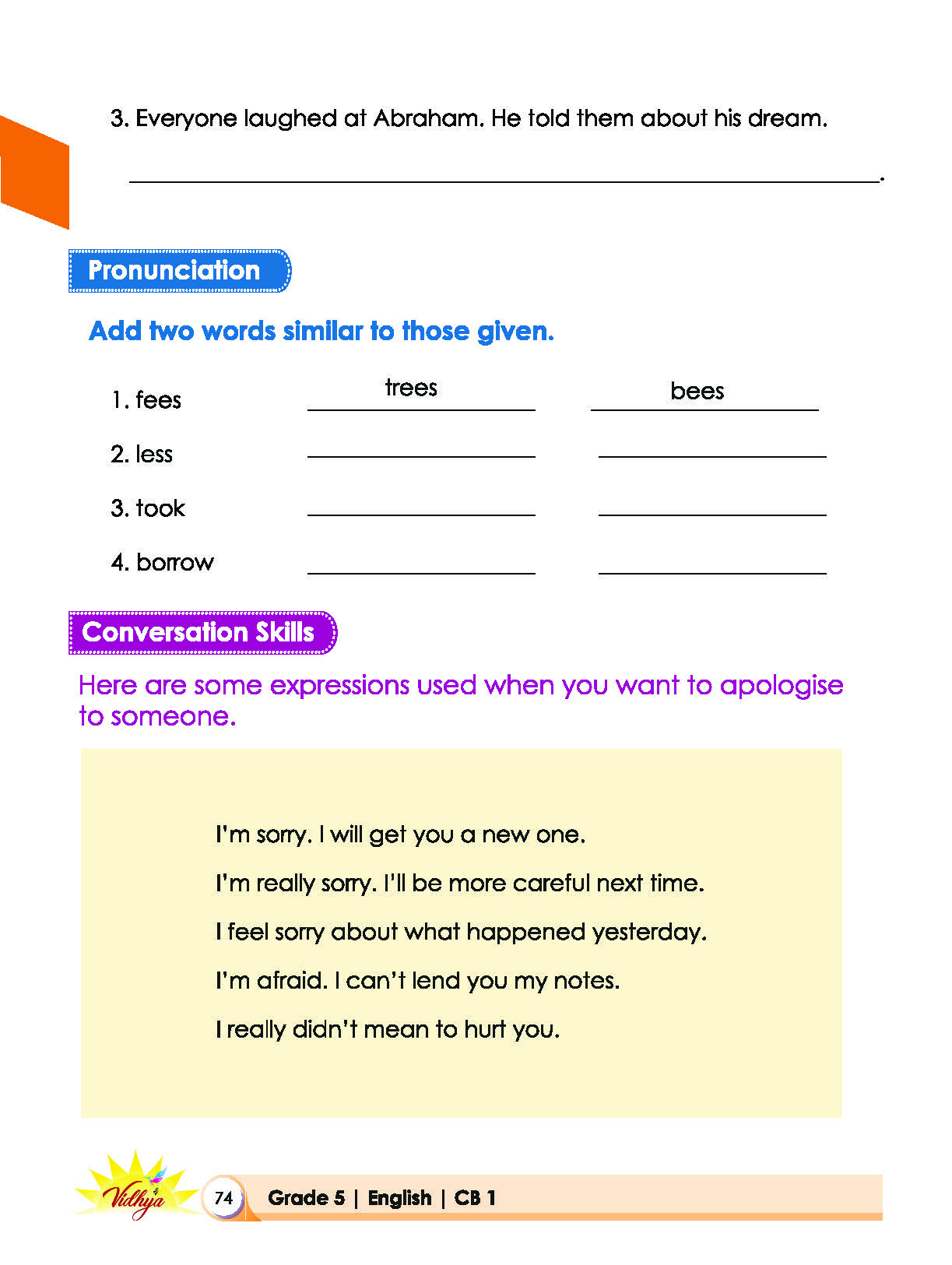 3. Everyone laughed at Abraham. He told them about his dream.

____.

Pronunciation

Add two words similar to those given.

1. fees trees bees

2. less ____ ____

3. took ____ ____

4. borrow ____ ____

Conversation Skills

Here are some expressions used when you want to apologise to someone.

I'm sorry. I will get you a new one.

I'm really sorry. I'll be more careful next time.

I feel sorry about what happened yesterday.

I'm afraid. I can't lend you my notes.

I really didn't mean to hurt you.

Vidhya

74 Grade 5 | English | CB 1